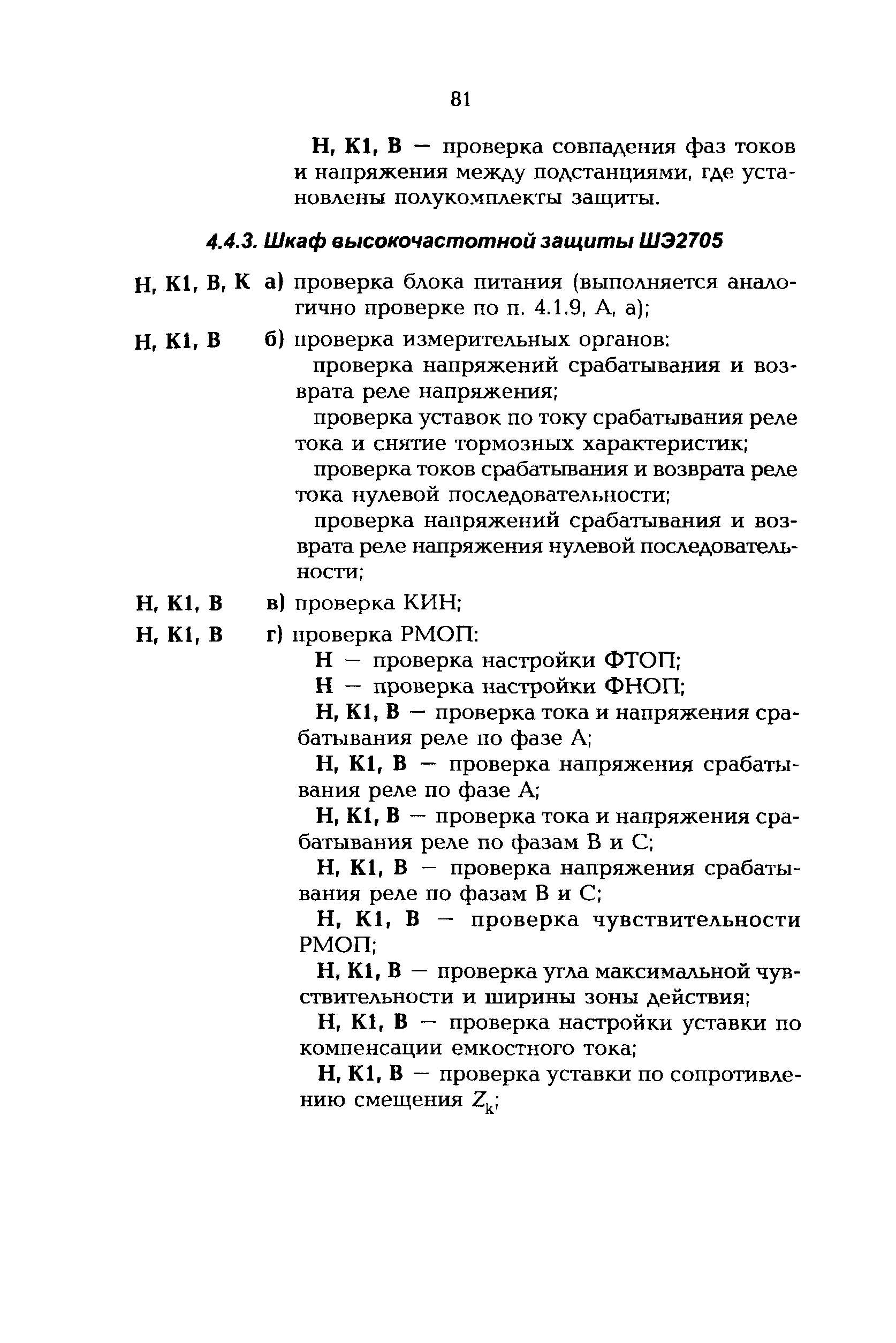 81

Н, К1, В — проверка совпадения фаз токов и напряжения между подстанциями, где установлены полукомплекты защиты.

4.4.3. Шкаф высокочастотной защиты ШЭ2705

Н, К1, В, К а) проверка блока питания (выполняется аналогично проверке по п. 4.1.9, А, а);

Н, К1, В б) проверка измерительных органов:

проверка напряжений срабатывания и возврата реле напряжения;

проверка уставок по току срабатывания реле тока и снятие тормозных характеристик;

проверка токов срабатывания и возврата реле тока нулевой последовательности;

проверка напряжений срабатывания и возврата реле напряжения нулевой последовательности;

Н, К1, В в) проверка КИН;

Н, К1, В г) проверка РМОП:

Н — проверка настройки ФТОП;

Н — проверка настройки ФНОП;

Н, К1, В — проверка тока и напряжения срабатывания реле по фазе А;

Н, К1, В — проверка напряжения срабатывания реле по фазе А;

Н, К1, В — проверка тока и напряжения срабатывания реле по фазам В и С;

Н, К1, В — проверка напряжения срабатывания реле по фазам В и С;

Н, К1, В — проверка чувствительности РМОП;

Н, К1, В — проверка угла максимальной чувствительности и ширины зоны действия;

Н, К1, В — проверка настройки уставки по компенсации емкостного тока;

Н, К1, В — проверка уставки по сопротивлению смещения $Z_k$;